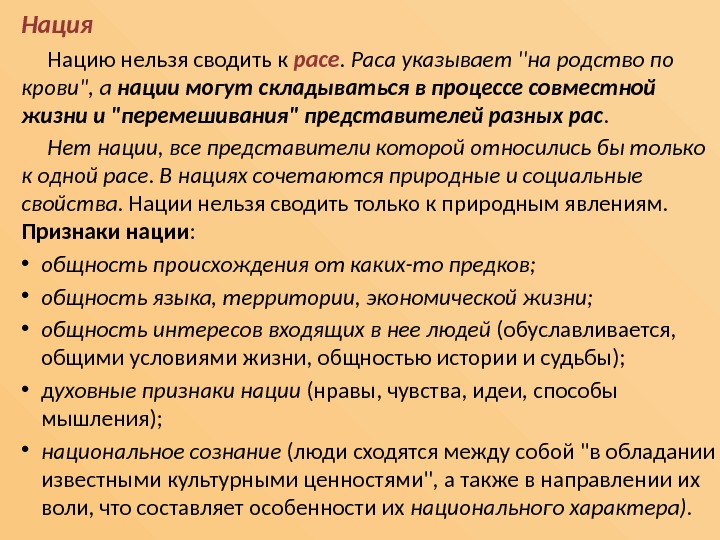 Нация

Нацию нельзя сводить к расе. Раса указывает "на родство по крови", а нации могут складываться в процессе совместной жизни и "перемешивания" представителей разных рас.

Нет нации, все представители которой относились бы только к одной расе. В нациях сочетаются природные и социальные свойства. Нации нельзя сводить только к природным явлениям.

Признаки нации:

• общность происхождения от каких-то предков;
• общность языка, территории, экономической жизни;
• общность интересов входящих в нее людей (обуславливается, общими условиями жизни, общностью истории и судьбы);
• духовные признаки нации (нравы, чувства, идеи, способы мышления);
• национальное сознание (люди сходятся между собой "в обладании известными культурными ценностями", а также в направлении их воли, что составляет особенности их национального характера).